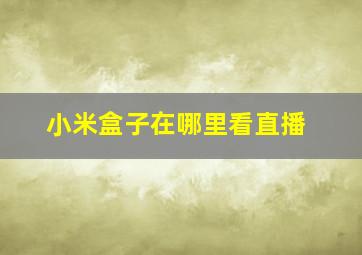 小米盒子在哪里看直播